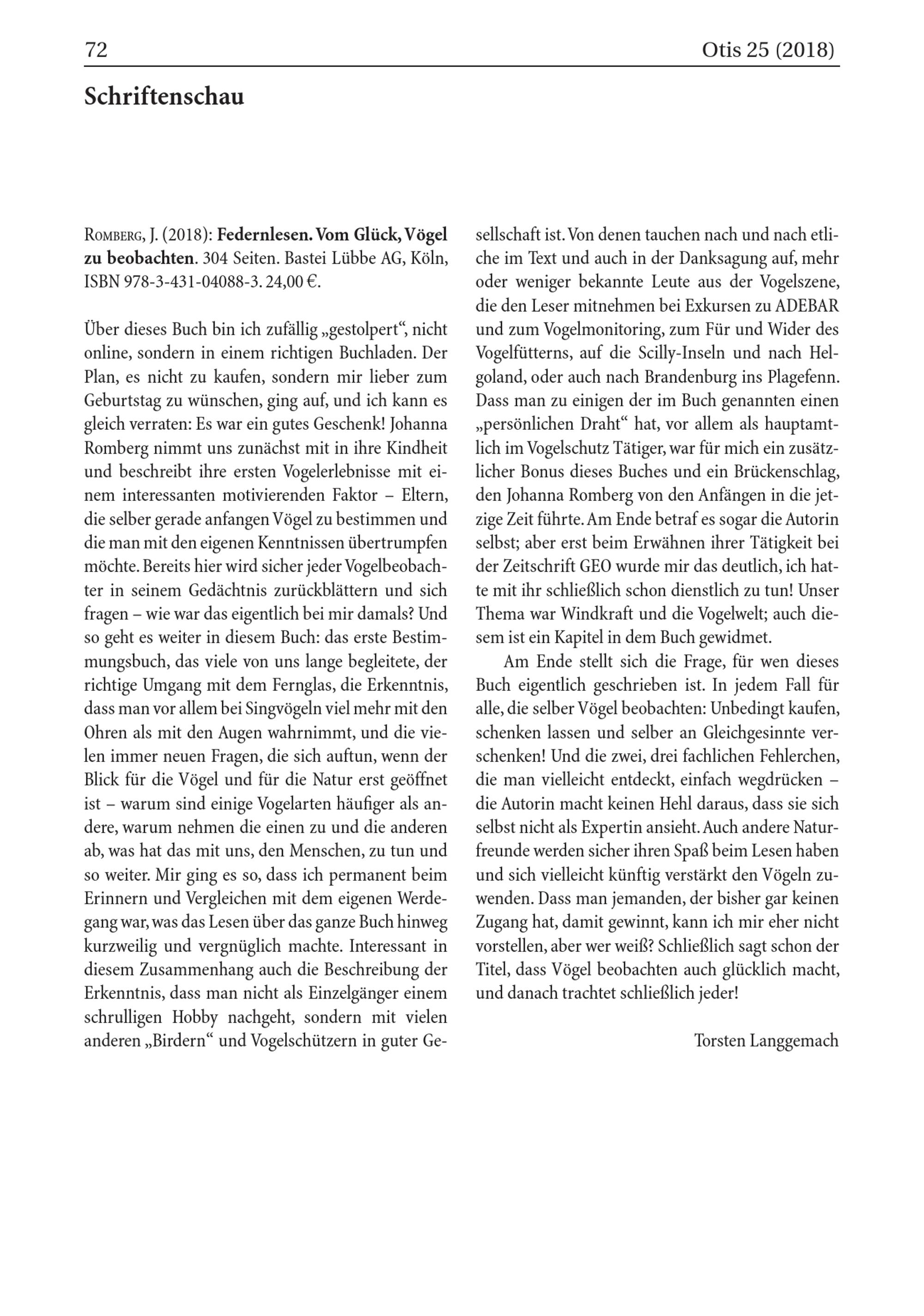 72 Otis 25 (2018)

Schriftenschau

Romberg, J. (2018): Federnlesen. Vom Glück, Vögel zu beobachten. 304 Seiten. Bastei Lübbe AG, Köln, ISBN 978-3-431-04088-3. 24,00 €.

Über dieses Buch bin ich zufällig „gestolpert“, nicht online, sondern in einem richtigen Buchladen. Der Plan, es nicht zu kaufen, sondern mir lieber zum Geburtstag zu wünschen, ging auf, und ich kann es gleich verraten: Es war ein gutes Geschenk! Johanna Romberg nimmt uns zunächst mit in ihre Kindheit und beschreibt ihre ersten Vogelerlebnisse mit einem interessanten motivierenden Faktor – Eltern, die selber gerade anfangen Vögel zu bestimmen und die man mit den eigenen Kenntnissen übertrumpfen möchte. Bereits hier wird sicher jeder Vogelbeobachter in seinem Gedächtnis zurückblättern und sich fragen – wie war das eigentlich bei mir damals? Und so geht es weiter in diesem Buch: das erste Bestimmungsbuch, das viele von uns lange begleitete, der richtige Umgang mit dem Fernglas, die Erkenntnis, dass man vor allem bei Singvögeln viel mehr mit den Ohren als mit den Augen wahrnimmt, und die vielen immer neuen Fragen, die sich auftun, wenn der Blick für die Vögel und für die Natur erst geöffnet ist – warum sind einige Vogelarten häufiger als andere, warum nehmen die einen zu und die anderen ab, was hat das mit uns, den Menschen, zu tun und so weiter. Mir ging es so, dass ich permanent beim Erinnern und Vergleichen mit dem eigenen Werdegang war, was das Lesen über das ganze Buch hinweg kurzweilig und vergnüglich machte. Interessant in diesem Zusammenhang auch die Beschreibung der Erkenntnis, dass man nicht als Einzelgänger einem schrulligen Hobby nachgeht, sondern mit vielen anderen „Birdern“ und Vogelschützern in guter Gesellschaft ist. Von denen tauchen nach und nach etliche im Text und auch in der Danksagung auf, mehr oder weniger bekannte Leute aus der Vogelszene, die den Leser mitnehmen bei Exkursen zu ADEBAR und zum Vogelmonitoring, zum Für und Wider des Vogelfütterns, auf die Scilly-Inseln und nach Helgoland, oder auch nach Brandenburg ins Plagefenn. Dass man zu einigen der im Buch genannten einen „persönlichen Draht“ hat, vor allem als hauptamtlich im Vogelschutz Tätiger, war für mich ein zusätzlicher Bonus dieses Buches und ein Brückenschlag, den Johanna Romberg von den Anfängen in die jetzige Zeit führte. Am Ende betraf es sogar die Autorin selbst; aber erst beim Erwähnen ihrer Tätigkeit bei der Zeitschrift GEO wurde mir das deutlich, ich hatte mit ihr schließlich schon dienstlich zu tun! Unser Thema war Windkraft und die Vogelwelt; auch diesem ist ein Kapitel in dem Buch gewidmet.

Am Ende stellt sich die Frage, für wen dieses Buch eigentlich geschrieben ist. In jedem Fall für alle, die selber Vögel beobachten: Unbedingt kaufen, schenken lassen und selber an Gleichgesinnte verschenken! Und die zwei, drei fachlichen Fehlerchen, die man vielleicht entdeckt, einfach wegdrücken – die Autorin macht keinen Hehl daraus, dass sie sich selbst nicht als Expertin ansieht. Auch andere Naturfreunde werden sicher ihren Spaß beim Lesen haben und sich vielleicht künftig verstärkt den Vögeln zuwenden. Dass man jemanden, der bisher gar keinen Zugang hat, damit gewinnt, kann ich mir eher nicht vorstellen, aber wer weiß? Schließlich sagt schon der Titel, dass Vögel beobachten auch glücklich macht, und danach trachtet schließlich jeder!

Torsten Langgemach